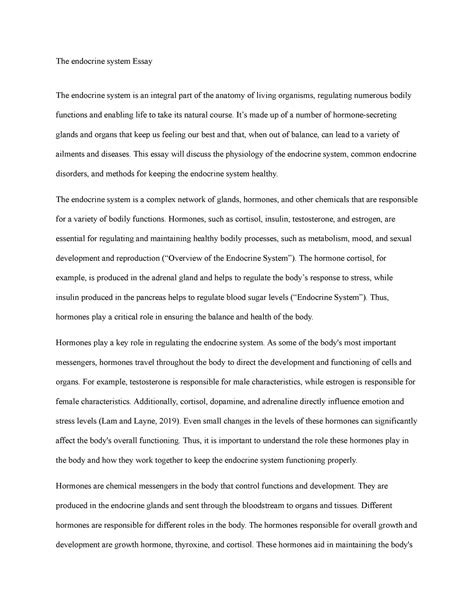 The endocrine system Essay

The endocrine system is an integral part of the anatomy of living organisms, regulating numerous bodily functions and enabling life to take its natural course. It's made up of a number of hormone-secreting glands and organs that keep us feeling our best and that, when out of balance, can lead to a variety of ailments and diseases. This essay will discuss the physiology of the endocrine system, common endocrine disorders, and methods for keeping the endocrine system healthy.

The endocrine system is a complex network of glands, hormones, and other chemicals that are responsible for a variety of bodily functions. Hormones, such as cortisol, insulin, testosterone, and estrogen, are essential for regulating and maintaining healthy bodily processes, such as metabolism, mood, and sexual development and reproduction ("Overview of the Endocrine System"). The hormone cortisol, for example, is produced in the adrenal gland and helps to regulate the body's response to stress, while insulin produced in the pancreas helps to regulate blood sugar levels ("Endocrine System"). Thus, hormones play a critical role in ensuring the balance and health of the body.

Hormones play a key role in regulating the endocrine system. As some of the body's most important messengers, hormones travel throughout the body to direct the development and functioning of cells and organs. For example, testosterone is responsible for male characteristics, while estrogen is responsible for female characteristics. Additionally, cortisol, dopamine, and adrenaline directly influence emotion and stress levels (Lam and Layne, 2019). Even small changes in the levels of these hormones can significantly affect the body's overall functioning. Thus, it is important to understand the role these hormones play in the body and how they work together to keep the endocrine system functioning properly.

Hormones are chemical messengers in the body that control functions and development. They are produced in the endocrine glands and sent through the bloodstream to organs and tissues. Different hormones are responsible for different roles in the body. The hormones responsible for overall growth and development are growth hormone, thyroxine, and cortisol. These hormones aid in maintaining the body's